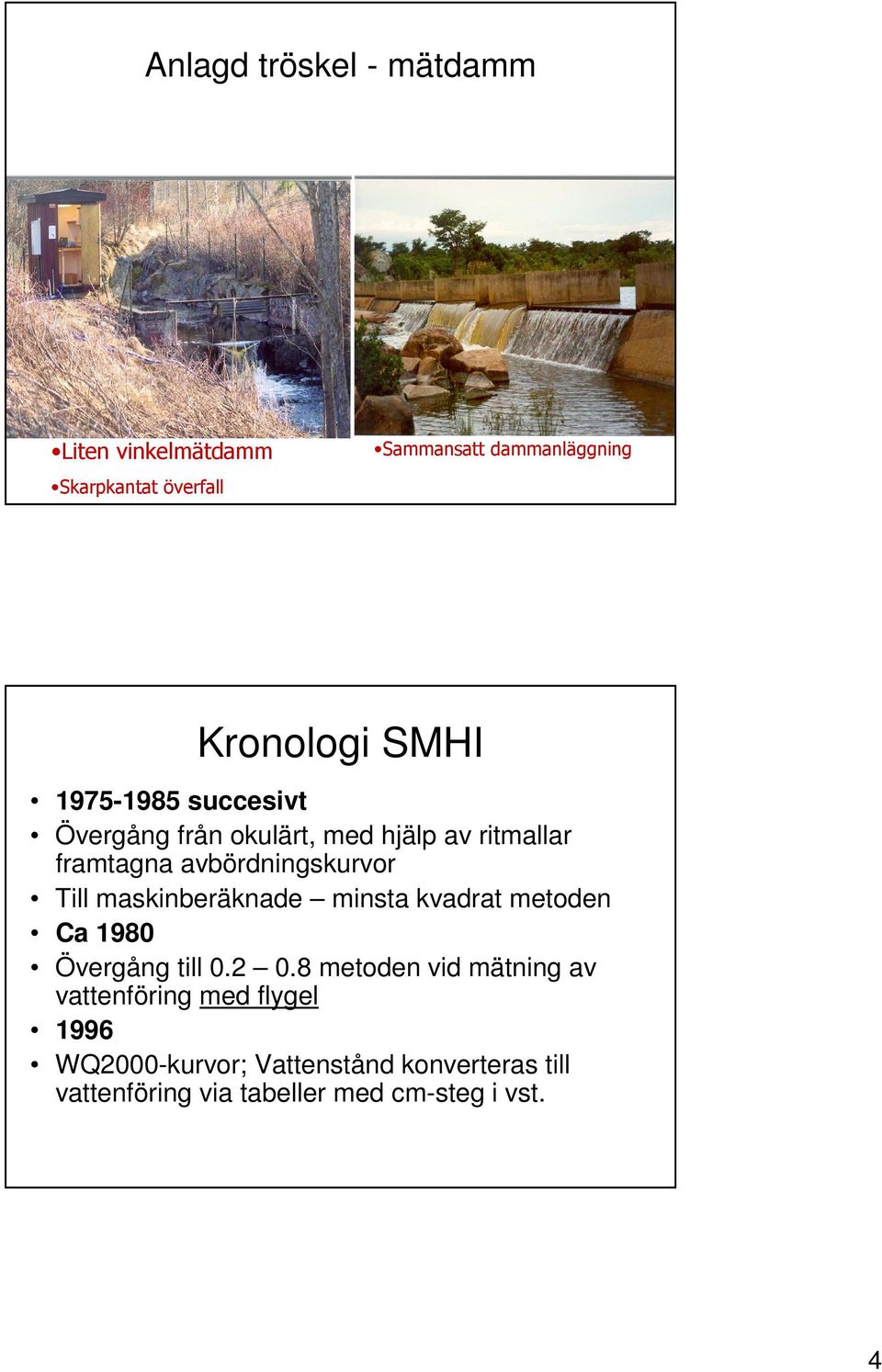 Anlagd tröskel - mätdamm

•Liten vinkelmätdamm

•Skarpkantat överfall

•Sammansatt dammanläggning

Kronologi SMHI

• 1975-1985 succesivt
• Övergång från okulärt, med hjälp av ritmallar framtagna avbördningskurvor
• Till maskinberäknade – minsta kvadrat metoden
• Ca 1980
• Övergång till 0.2 – 0.8 metoden vid mätning av vattenföring med flygel
• 1996
• WQ2000-kurvor; Vattenstånd konverteras till vattenföring via tabeller med cm-steg i vst.

4